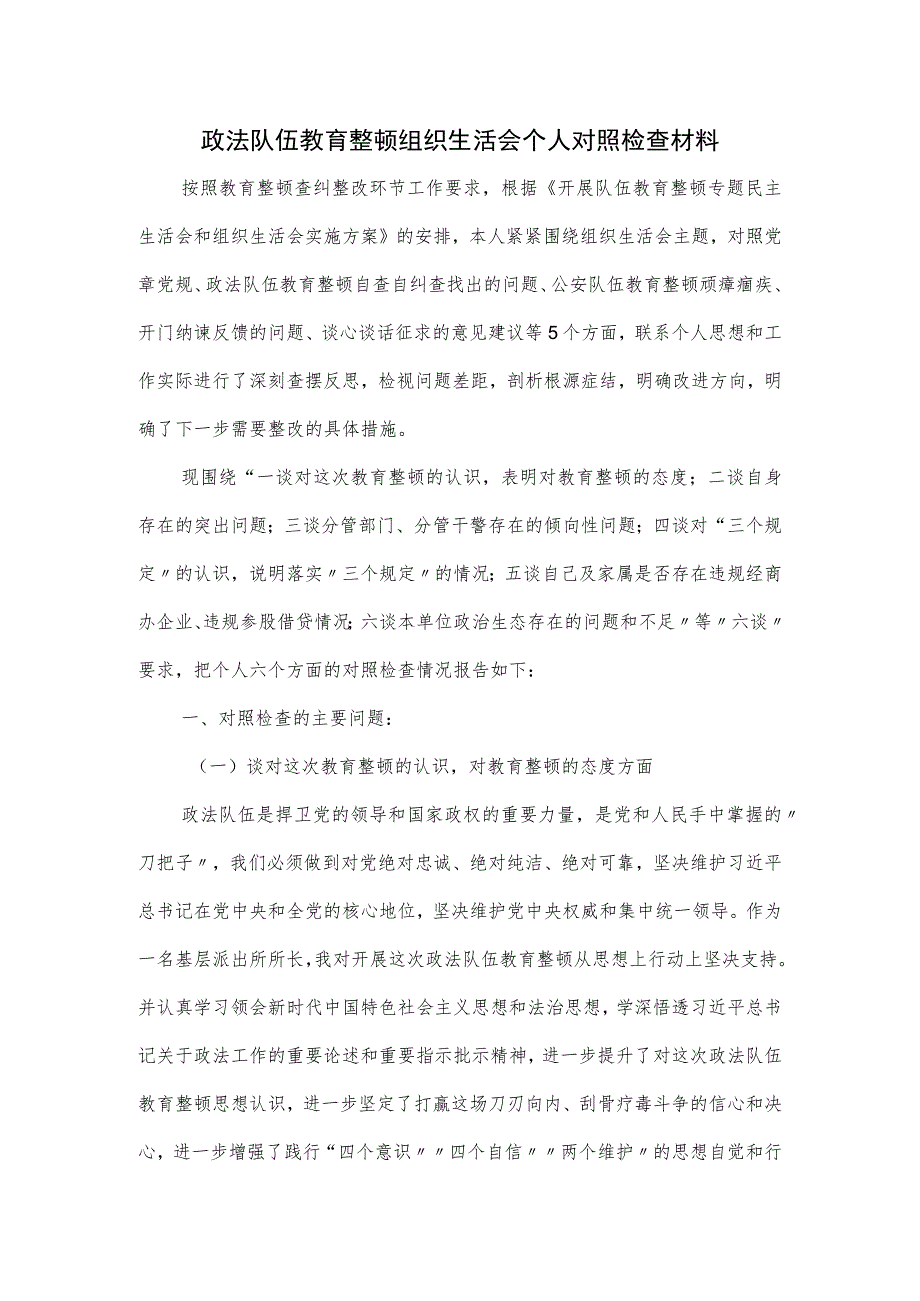 政法队伍教育整顿组织生活会个人对照检查材料

按照教育整顿查纠整改环节工作要求，根据《开展队伍教育整顿专题民主生活会和组织生活会实施方案》的安排，本人紧紧围绕组织生活会主题，对照党章党规、政法队伍教育整顿自查自纠查找出的问题、公安队伍教育整顿顽瘴痼疾、开门纳谏反馈的问题、谈心谈话征求的意见建议等5个方面，联系个人思想和工作实际进行了深刻查摆反思，检视问题差距，剖析根源症结，明确改进方向，明确了下一步需要整改的具体措施。

现围绕“一谈对这次教育整顿的认识，表明对教育整顿的态度；二谈自身存在的突出问题；三谈分管部门、分管干警存在的倾向性问题；四谈对“三个规定〃的认识，说明落实〃三个规定〃的情况；五谈自己及家属是否存在违规经商办企业、违规参股借贷情况；六谈本单位政治生态存在的问题和不足〃等〃六谈〃要求，把个人六个方面的对照检查情况报告如下：

一、对照检查的主要问题：

（一）谈对这次教育整顿的认识，对教育整顿的态度方面

政法队伍是捍卫党的领导和国家政权的重要力量，是党和人民手中掌握的〃刀把子〃，我们必须做到对党绝对忠诚、绝对纯洁、绝对可靠，坚决维护习近平总书记在党中央和全党的核心地位，坚决维护党中央权威和集中统一领导。作为一名基层派出所所长，我对开展这次政法队伍教育整顿从思想上行动上坚决支持。并认真学习领会新时代中国特色社会主义思想和法治思想，学深悟透习近平总书记关于政法工作的重要论述和重要指示批示精神，进一步提升了对这次政法队伍教育整顿思想认识，进一步坚定了打赢这场刀刃向内、刮骨疗毒斗争的信心和决心，进一步增强了践行“四个意识〃〃四个自信〃〃两个维护〃的思想自觉和行